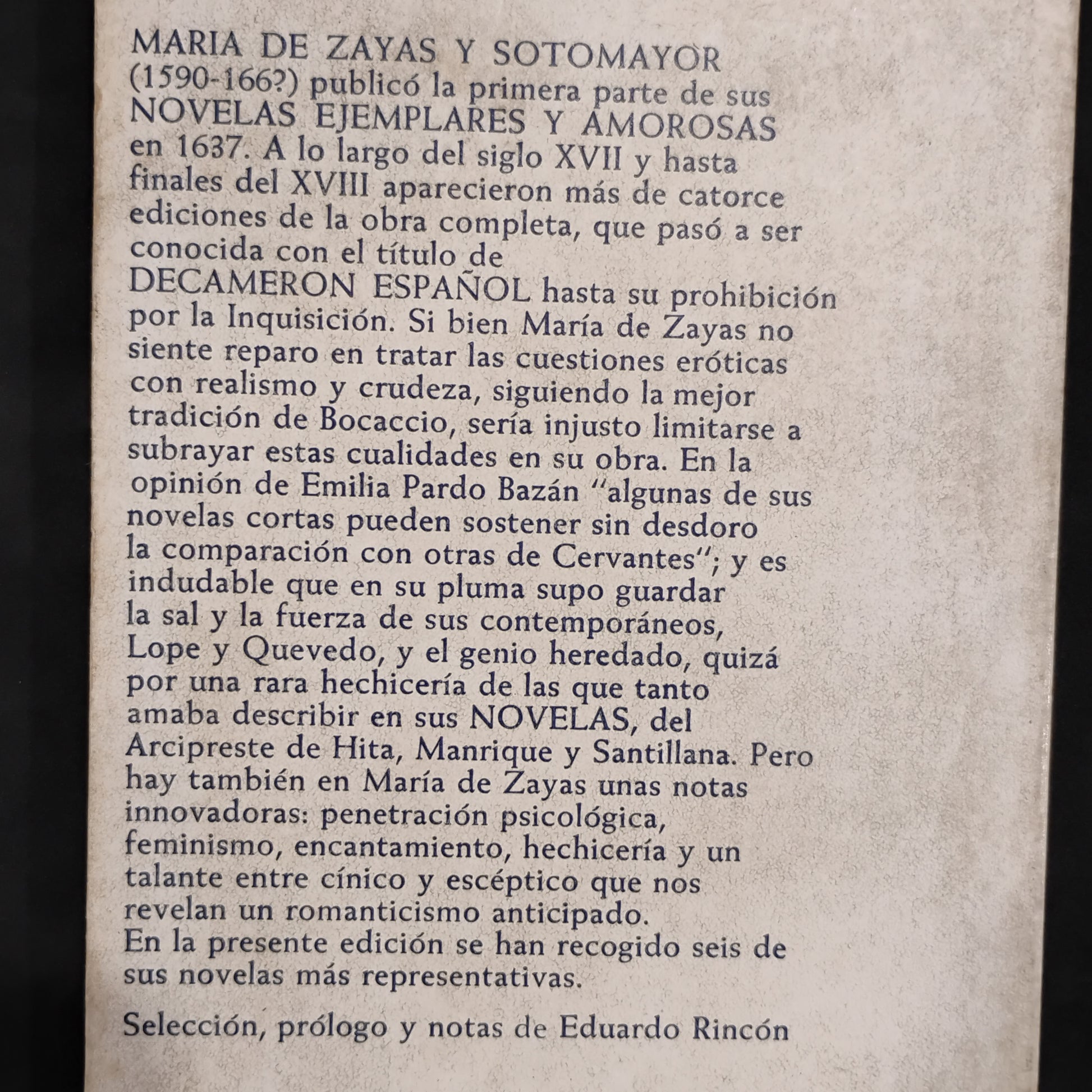 MARIA DE ZAYAS Y SOTOMAYOR (1590-166?) publicó la primera parte de sus NOVELAS EJEMPLARES Y AMOROSAS en 1637. A lo largo del siglo XVII y hasta finales del XVIII aparecieron más de catorce ediciones de la obra completa, que pasó a ser conocida con el título de DECAMERON ESPAÑOL hasta su prohibición por la Inquisición. Si bien María de Zayas no siente reparo en tratar las cuestiones eróticas con realismo y crudeza, siguiendo la mejor tradición de Bocaccio, sería injusto limitarse a subrayar estas cualidades en su obra. En la opinión de Emilia Pardo Bazán "algunas de sus novelas cortas pueden sostener sin desdoro la comparación con otras de Cervantes"; y es indudable que en su pluma supo guardar la sal y la fuerza de sus contemporáneos, Lope y Quevedo, y el genio heredado, quizá por una rara hechicería de las que tanto amaba describir en sus NOVELAS, del Arcipreste de Hita, Manrique y Santillana. Pero hay también en María de Zayas unas notas innovadoras: penetración psicológica, feminismo, encantamiento, hechicería y un talante entre cínico y escéptico que nos revelan un romanticismo anticipado.
En la presente edición se han recogido seis de sus novelas más representativas.

Selección, prólogo y notas de Eduardo Rincón